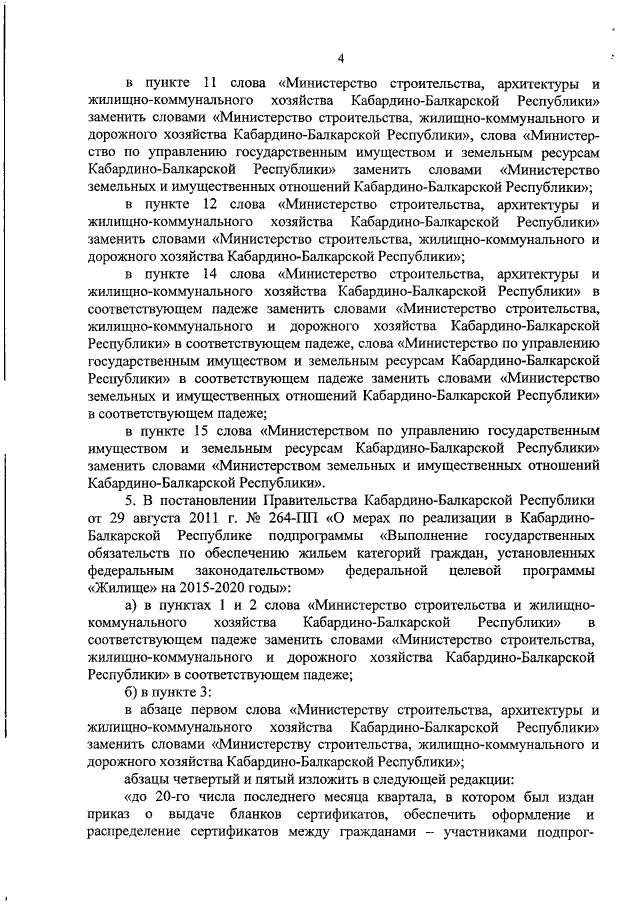 4

в пункте 11 слова «Министерство строительства, архитектуры и жилищно-коммунального хозяйства Кабардино-Балкарской Республики» заменить словами «Министерство строительства, жилищно-коммунального и дорожного хозяйства Кабардино-Балкарской Республики», слова «Министерство по управлению государственным имуществом и земельным ресурсам Кабардино-Балкарской Республики» заменить словами «Министерство земельных и имущественных отношений Кабардино-Балкарской Республики»;

в пункте 12 слова «Министерство строительства, архитектуры и жилищно-коммунального хозяйства Кабардино-Балкарской Республики» заменить словами «Министерство строительства, жилищно-коммунального и дорожного хозяйства Кабардино-Балкарской Республики»;

в пункте 14 слова «Министерство строительства, архитектуры и жилищно-коммунального хозяйства Кабардино-Балкарской Республики» в соответствующем падеже заменить словами «Министерство строительства, жилищно-коммунального и дорожного хозяйства Кабардино-Балкарской Республики» в соответствующем падеже, слова «Министерство по управлению государственным имуществом и земельным ресурсам Кабардино-Балкарской Республики» в соответствующем падеже заменить словами «Министерство земельных и имущественных отношений Кабардино-Балкарской Республики» в соответствующем падеже;

в пункте 15 слова «Министерством по управлению государственным имуществом и земельным ресурсам Кабардино-Балкарской Республики» заменить словами «Министерством земельных и имущественных отношений Кабардино-Балкарской Республики».

5. В постановлении Правительства Кабардино-Балкарской Республики от 29 августа 2011 г. № 264-ПП «О мерах по реализации в Кабардино-Балкарской Республике подпрограммы «Выполнение государственных обязательств по обеспечению жильем категорий граждан, установленных федеральным законодательством» федеральной целевой программы «Жилище» на 2015-2020 годы»:

а) в пунктах 1 и 2 слова «Министерство строительства и жилищно-коммунального хозяйства Кабардино-Балкарской Республики» в соответствующем падеже заменить словами «Министерство строительства, жилищно-коммунального и дорожного хозяйства Кабардино-Балкарской Республики» в соответствующем падеже;

б) в пункте 3:

в абзаце первом слова «Министерству строительства, архитектуры и жилищно-коммунального хозяйства Кабардино-Балкарской Республики» заменить словами «Министерству строительства, жилищно-коммунального и дорожного хозяйства Кабардино-Балкарской Республики»;

абзацы четвертый и пятый изложить в следующей редакции:

«до 20-го числа последнего месяца квартала, в котором был издан приказ о выдаче бланков сертификатов, обеспечить оформление и распределение сертификатов между гражданами – участниками подпрог-